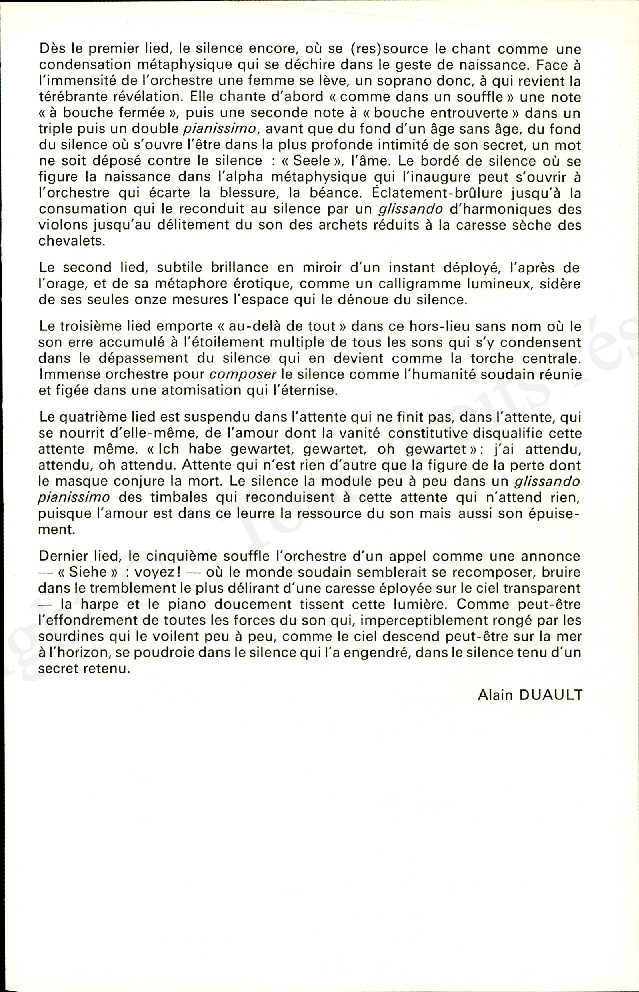 Dès le premier lied, le silence encore, où se (res)source le chant comme une condensation métaphysique qui se déchire dans le geste de naissance. Face à l'immensité de l'orchestre une femme se lève, un soprano donc, à qui revient la térébrante révélation. Elle chante d'abord « comme dans un souffle » une note « à bouche fermée », puis une seconde note à « bouche entrouverte » dans un triple puis un double pianissimo, avant que du fond d'un âge sans âge, du fond du silence où s'ouvre l'être dans la plus profonde intimité de son secret, un mot ne soit déposé contre le silence : « Seele », l'âme. Le bordé de silence où se figure la naissance dans l'alpha métaphysique qui l'inaugure peut s'ouvrir à l'orchestre qui écarte la blessure, la béance. Éclatement-brûlure jusqu'à la consumation qui le reconduit au silence par un glissando d'harmoniques des violons jusqu'au délitement du son des archets réduits à la caresse sèche des chevalets.

Le second lied, subtile brillance en miroir d'un instant déployé, l'après de l'orage, et de sa métaphore érotique, comme un calligramme lumineux, sidère de ses seules onze mesures l'espace qui le dénoue du silence.

Le troisième lied emporte « au-delà de tout » dans ce hors-lieu sans nom où le son erre accumulé à l'étoilement multiple de tous les sons qui s'y condensent dans le dépassement du silence qui en devient comme la torche centrale. Immense orchestre pour composer le silence comme l'humanité soudain réunie et figée dans une atomisation qui l'éternise.

Le quatrième lied est suspendu dans l'attente qui ne finit pas, dans l'attente, qui se nourrit d'elle-même, de l'amour dont la vanité constitutive disqualifie cette attente même. « Ich habe gewartet, gewartet, oh gewartet » : j'ai attendu, attendu, oh attendu. Attente qui n'est rien d'autre que la figure de la perte dont le masque conjure la mort. Le silence la module peu à peu dans un glissando pianissimo des timbales qui reconduisent à cette attente qui n'attend rien, puisque l'amour est dans ce leurre la ressource du son mais aussi son épuisement.

Dernier lied, le cinquième souffle l'orchestre d'un appel comme une annonce — « Siehe » : voyez ! — où le monde soudain semblerait se recomposer, bruire dans le tremblement le plus délirant d'une caresse éployée sur le ciel transparent — la harpe et le piano doucement tissent cette lumière. Comme peut-être l'effondrement de toutes les forces du son qui, imperceptiblement rongé par les sourdines qui le voilent peu à peu, comme le ciel descend peut-être sur la mer à l'horizon, se poudroie dans le silence qui l'a engendré, dans le silence tenu d'un secret retenu.

Alain DUAULT